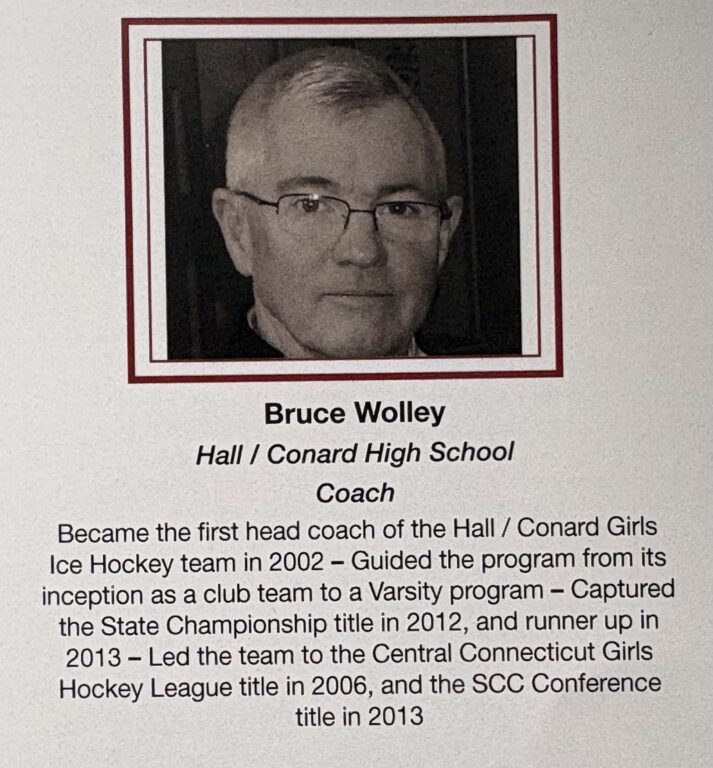 Bruce Wolley

Hall / Conard High School

Coach

Became the first head coach of the Hall / Conard Girls Ice Hockey team in 2002 – Guided the program from its inception as a club team to a Varsity program – Captured the State Championship title in 2012, and runner up in 2013 – Led the team to the Central Connecticut Girls Hockey League title in 2006, and the SCC Conference title in 2013